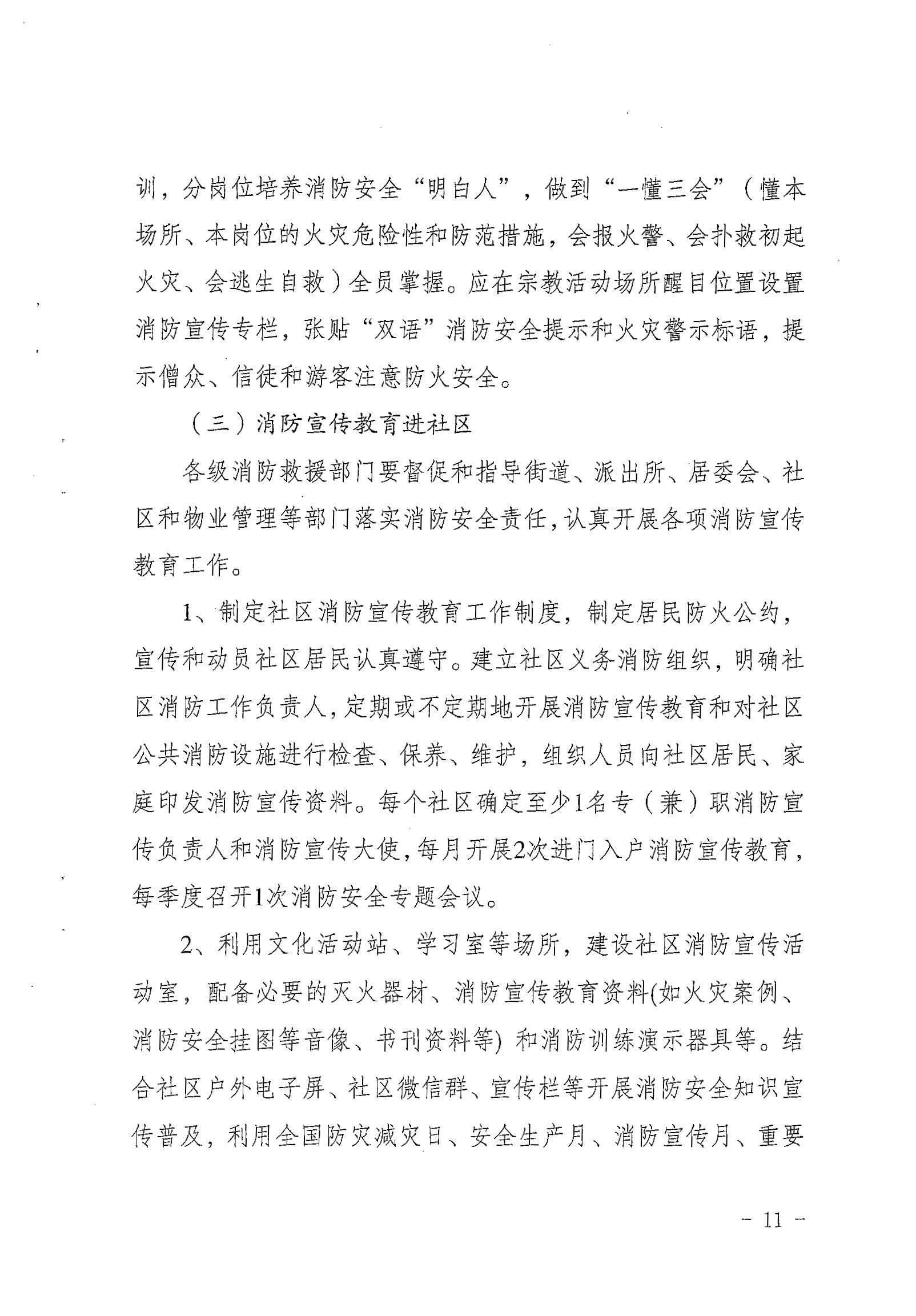 训，分岗位培养消防安全“明白人”，做到“一懂三会”（懂本场所、本岗位的火灾危险性和防范措施，会报火警、会扑救初起火灾、会逃生自救）全员掌握。应在宗教活动场所醒目位置设置消防宣传专栏，张贴“双语”消防安全提示和火灾警示标语，提示僧众、信徒和游客注意防火安全。

（三）消防宣传教育进社区

各级消防救援部门要督促和指导街道、派出所、居委会、社区和物业管理等部门落实消防安全责任，认真开展各项消防宣传教育工作。

1、制定社区消防宣传教育工作制度，制定居民防火公约，宣传和动员社区居民认真遵守。建立社区义务消防组织，明确社区消防工作负责人，定期或不定期地开展消防宣传教育和对社区公共消防设施进行检查、保养、维护，组织人员向社区居民、家庭印发消防宣传资料。每个社区确定至少1名专（兼）职消防宣传负责人和消防宣传大使，每月开展2次进门入户消防宣传教育，每季度召开1次消防安全专题会议。

2、利用文化活动站、学习室等场所，建设社区消防宣传活动室，配备必要的灭火器材、消防宣传教育资料(如火灾案例、消防安全挂图等音像、书刊资料等) 和消防训练演示器具等。结合社区户外电子屏、社区微信群、宣传栏等开展消防安全知识宣传普及，利用全国防灾减灾日、安全生产月、消防宣传月、重要

- 11 -